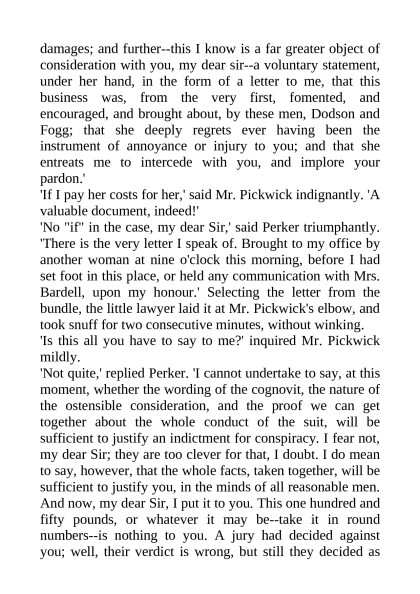 damages; and further--this I know is a far greater object of consideration with you, my dear sir--a voluntary statement, under her hand, in the form of a letter to me, that this business was, from the very first, fomented, and encouraged, and brought about, by these men, Dodson and Fogg; that she deeply regrets ever having been the instrument of annoyance or injury to you; and that she entreats me to intercede with you, and implore your pardon.'
'If I pay her costs for her,' said Mr. Pickwick indignantly. 'A valuable document, indeed!'
'No "if" in the case, my dear Sir,' said Perker triumphantly. 'There is the very letter I speak of. Brought to my office by another woman at nine o'clock this morning, before I had set foot in this place, or held any communication with Mrs. Bardell, upon my honour.' Selecting the letter from the bundle, the little lawyer laid it at Mr. Pickwick's elbow, and took snuff for two consecutive minutes, without winking.
'Is this all you have to say to me?' inquired Mr. Pickwick mildly.
'Not quite,' replied Perker. 'I cannot undertake to say, at this moment, whether the wording of the cognovit, the nature of the ostensible consideration, and the proof we can get together about the whole conduct of the suit, will be sufficient to justify an indictment for conspiracy. I fear not, my dear Sir; they are too clever for that, I doubt. I do mean to say, however, that the whole facts, taken together, will be sufficient to justify you, in the minds of all reasonable men. And now, my dear Sir, I put it to you. This one hundred and fifty pounds, or whatever it may be--take it in round numbers--is nothing to you. A jury had decided against you; well, their verdict is wrong, but still they decided as